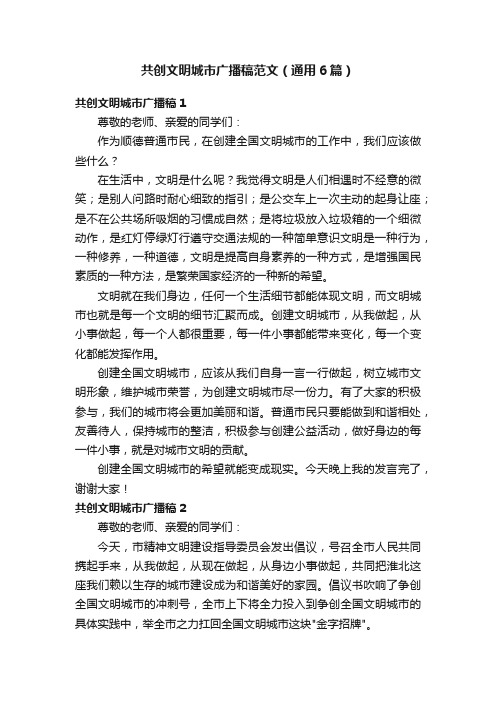 共创文明城市广播稿范文（通用6篇）

共创文明城市广播稿1

尊敬的老师、亲爱的同学们：

作为顺德普通市民，在创建全国文明城市的工作中，我们应该做些什么？

在生活中，文明是什么呢？我觉得文明是人们相遇时不经意的微笑；是别人问路时耐心细致的指引；是公交车上一次主动的起身让座；是不在公共场所吸烟的习惯成自然；是将垃圾放入垃圾箱的一个细微动作，是红灯停绿灯行遵守交通法规的一种简单意识文明是一种行为，一种修养，一种道德，文明是提高自身素养的一种方式，是增强国民素质的一种方法，是繁荣国家经济的一种新的希望。

文明就在我们身边，任何一个生活细节都能体现文明，而文明城市也就是每一个文明的细节汇聚而成。创建文明城市，从我做起，从小事做起，每一个人都很重要，每一件小事都能带来变化，每一个变化都能发挥作用。

创建全国文明城市，应该从我们自身一言一行做起，树立城市文明形象，维护城市荣誉，为创建文明城市尽一份力。有了大家的积极参与，我们的城市将会更加美丽和谐。普通市民只要能做到和谐相处，友善待人，保持城市的整洁，积极参与创建公益活动，做好身边的每一件小事，就是对城市文明的贡献。

创建全国文明城市的希望就能变成现实。今天晚上我的发言完了，谢谢大家！

共创文明城市广播稿2

尊敬的老师、亲爱的同学们：

今天，市精神文明建设指导委员会发出倡议，号召全市人民共同携起手来，从我做起，从现在做起，从身边小事做起，共同把淮北这座我们赖以生存的城市建设成为和谐美好的家园。倡议书吹响了争创全国文明城市的冲刺号，全市上下将全力投入到争创全国文明城市的具体实践中，举全市之力扛回全国文明城市这块"金字招牌"。